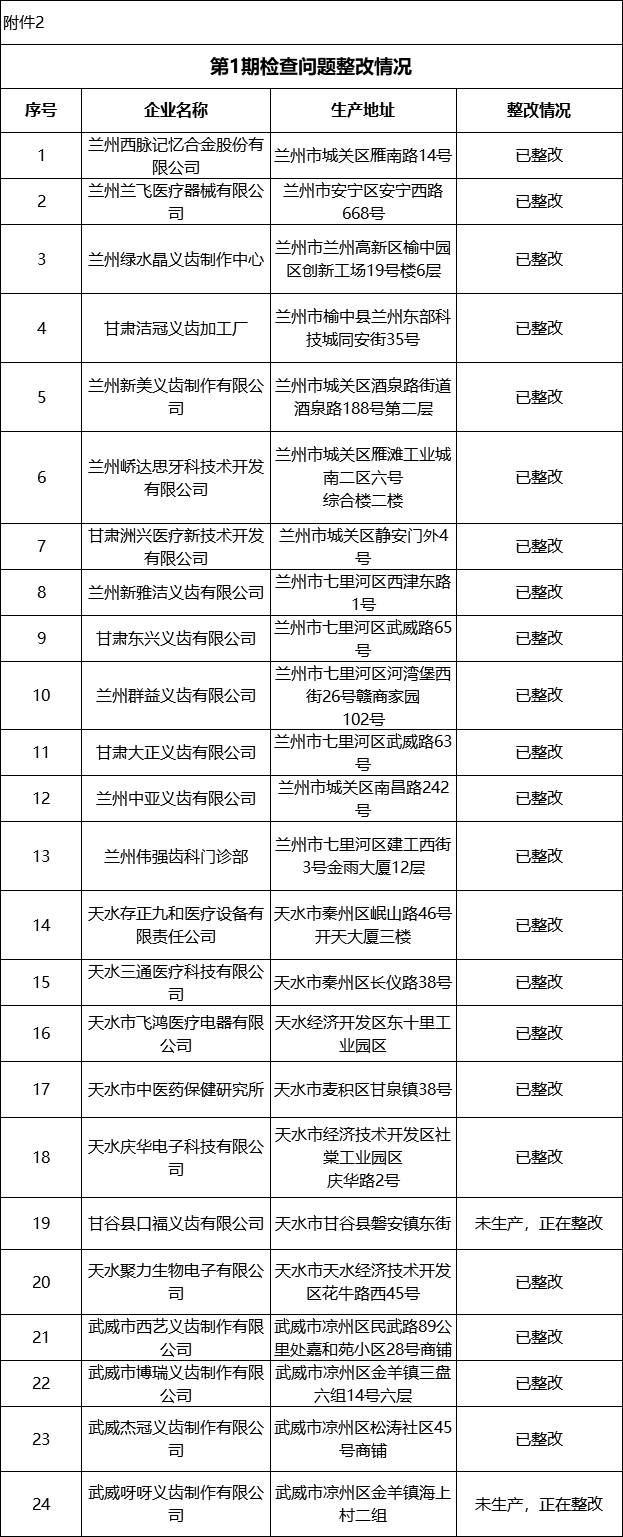 附件2

第1期检查问题整改情况

| 序号 | 企业名称 | 生产地址 | 整改情况 |
|---|---|---|---|
| 1 | 兰州西脉记忆合金股份有限公司 | 兰州市城关区雁南路14号 | 已整改 |
| 2 | 兰州兰飞医疗器械有限公司 | 兰州市安宁区安宁西路668号 | 已整改 |
| 3 | 兰州绿水晶义齿制作中心 | 兰州市兰州高新区榆中园区创新工场19号楼6层 | 已整改 |
| 4 | 甘肃洁冠义齿加工厂 | 兰州市榆中县兰州东部科技城同安街35号 | 已整改 |
| 5 | 兰州新美义齿制作有限公司 | 兰州市城关区酒泉路街道酒泉路188号第二层 | 已整改 |
| 6 | 兰州峤达思牙科技术开发有限公司 | 兰州市城关区雁滩工业城南二区六号 综合楼二楼 | 已整改 |
| 7 | 甘肃洲兴医疗新技术开发有限公司 | 兰州市城关区静安门外4号 | 已整改 |
| 8 | 兰州新雅洁义齿有限公司 | 兰州市七里河区西津东路1号 | 已整改 |
| 9 | 甘肃东兴义齿有限公司 | 兰州市七里河区武威路65号 | 已整改 |
| 10 | 兰州群益义齿有限公司 | 兰州市七里河区河湾堡西街26号赣商家园 102号 | 已整改 |
| 11 | 甘肃大正义齿有限公司 | 兰州市七里河区武威路63号 | 已整改 |
| 12 | 兰州中亚义齿有限公司 | 兰州市城关区南昌路242号 | 已整改 |
| 13 | 兰州伟强齿科门诊部 | 兰州市七里河区建工西街3号金雨大厦12层 | 已整改 |
| 14 | 天水存正九和医疗设备有限责任公司 | 天水市秦州区岷山路46号开天大厦三楼 | 已整改 |
| 15 | 天水三通医疗科技有限公司 | 天水市秦州区长仪路38号 | 已整改 |
| 16 | 天水市飞鸿医疗电器有限公司 | 天水经济开发区东十里工业园区 | 已整改 |
| 17 | 天水市中医药保健研究所 | 天水市麦积区甘泉镇38号 | 已整改 |
| 18 | 天水庆华电子科技有限公司 | 天水市经济技术开发区社棠工业园区 庆华路2号 | 已整改 |
| 19 | 甘谷县口福义齿有限公司 | 天水市甘谷县磐安镇东街 | 未生产，正在整改 |
| 20 | 天水聚力生物电子有限公司 | 天水市天水经济技术开发区花牛路西45号 | 已整改 |
| 21 | 武威市西艺义齿制作有限公司 | 武威市凉州区民武路89公里处嘉和苑小区28号商铺 | 已整改 |
| 22 | 武威市博瑞义齿制作有限公司 | 武威市凉州区金羊镇三盘六组14号六层 | 已整改 |
| 23 | 武威杰冠义齿制作有限公司 | 武威市凉州区松涛社区45号商铺 | 已整改 |
| 24 | 武威呀呀义齿制作有限公司 | 武威市凉州区金羊镇海上村二组 | 未生产，正在整改 |